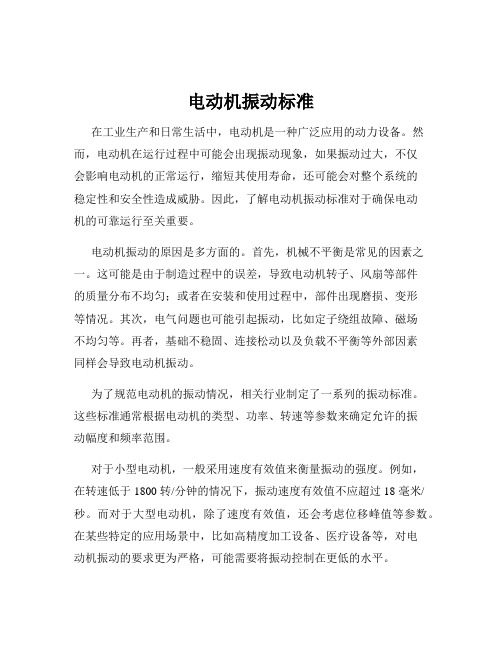 电动机振动标准

在工业生产和日常生活中，电动机是一种广泛应用的动力设备。然而，电动机在运行过程中可能会出现振动现象，如果振动过大，不仅会影响电动机的正常运行，缩短其使用寿命，还可能会对整个系统的稳定性和安全性造成威胁。因此，了解电动机振动标准对于确保电动机的可靠运行至关重要。

电动机振动的原因是多方面的。首先，机械不平衡是常见的因素之一。这可能是由于制造过程中的误差，导致电动机转子、风扇等部件的质量分布不均匀；或者在安装和使用过程中，部件出现磨损、变形等情况。其次，电气问题也可能引起振动，比如定子绕组故障、磁场不均匀等。再者，基础不稳固、连接松动以及负载不平衡等外部因素同样会导致电动机振动。

为了规范电动机的振动情况，相关行业制定了一系列的振动标准。这些标准通常根据电动机的类型、功率、转速等参数来确定允许的振动幅度和频率范围。

对于小型电动机，一般采用速度有效值来衡量振动的强度。例如，在转速低于 1800 转/分钟的情况下，振动速度有效值不应超过 18 毫米/秒。而对于大型电动机，除了速度有效值，还会考虑位移峰值等参数。在某些特定的应用场景中，比如高精度加工设备、医疗设备等，对电动机振动的要求更为严格，可能需要将振动控制在更低的水平。